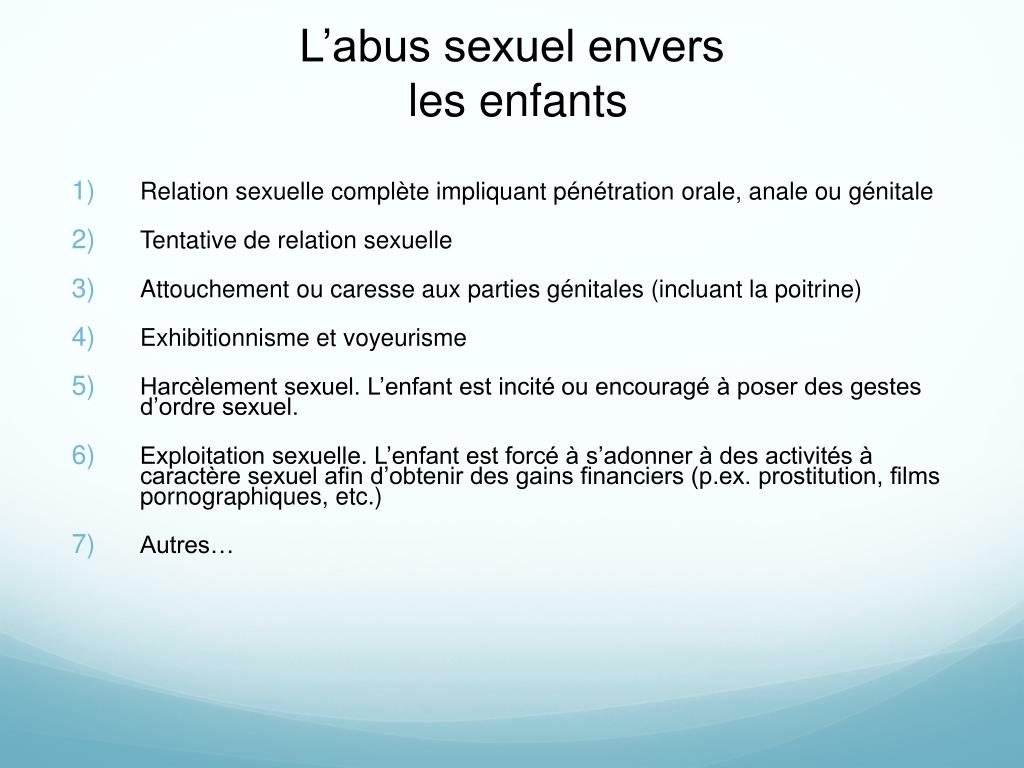 L’abus sexuel envers les enfants

1) Relation sexuelle complète impliquant pénétration orale, anale ou génitale

2) Tentative de relation sexuelle

3) Attouchement ou caresse aux parties génitales (incluant la poitrine)

4) Exhibitionnisme et voyeurisme

5) Harcèlement sexuel. L’enfant est incité ou encouragé à poser des gestes d’ordre sexuel.

6) Exploitation sexuelle. L’enfant est forcé à s’adonner à des activités à caractère sexuel afin d’obtenir des gains financiers (p.ex. prostitution, films pornographiques, etc.)

7) Autres…